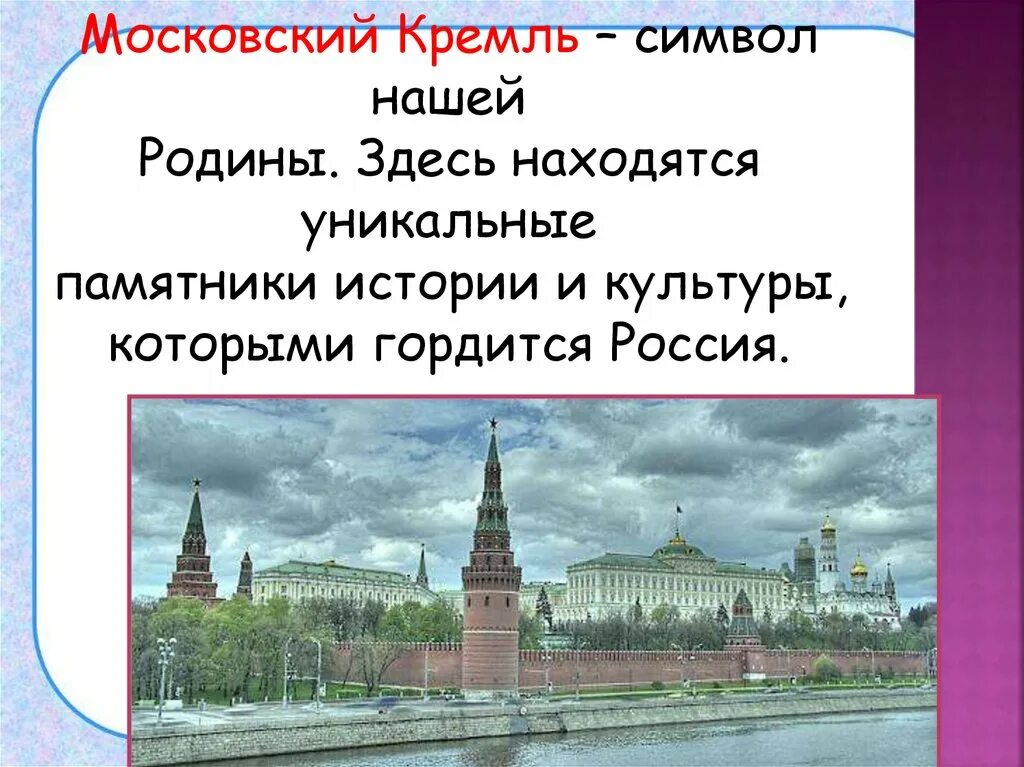 Московский Кремль – символ нашей
Родины. Здесь находятся уникальные
памятники истории и культуры, которыми гордится Россия.